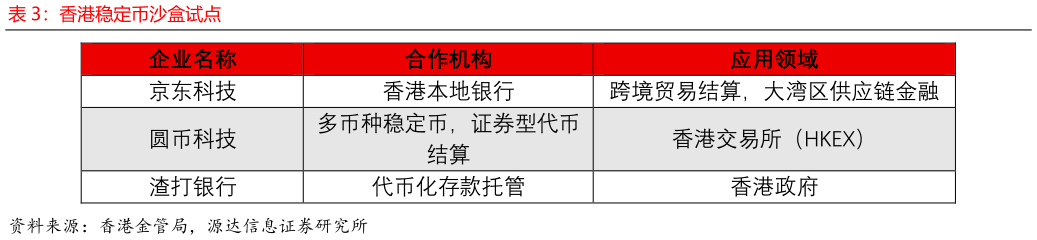 表 3：香港稳定币沙盒试点

| 企业名称 | 合作机构 | 应用领域 |
|---|---|---|
| 京东科技 | 香港本地银行 | 跨境贸易结算，大湾区供应链金融 |
| 圆币科技 | 多币种稳定币，证券型代币结算 | 香港交易所（HKEX） |
| 渣打银行 | 代币化存款托管 | 香港政府 |

资料来源：香港金管局，源达信息证券研究所